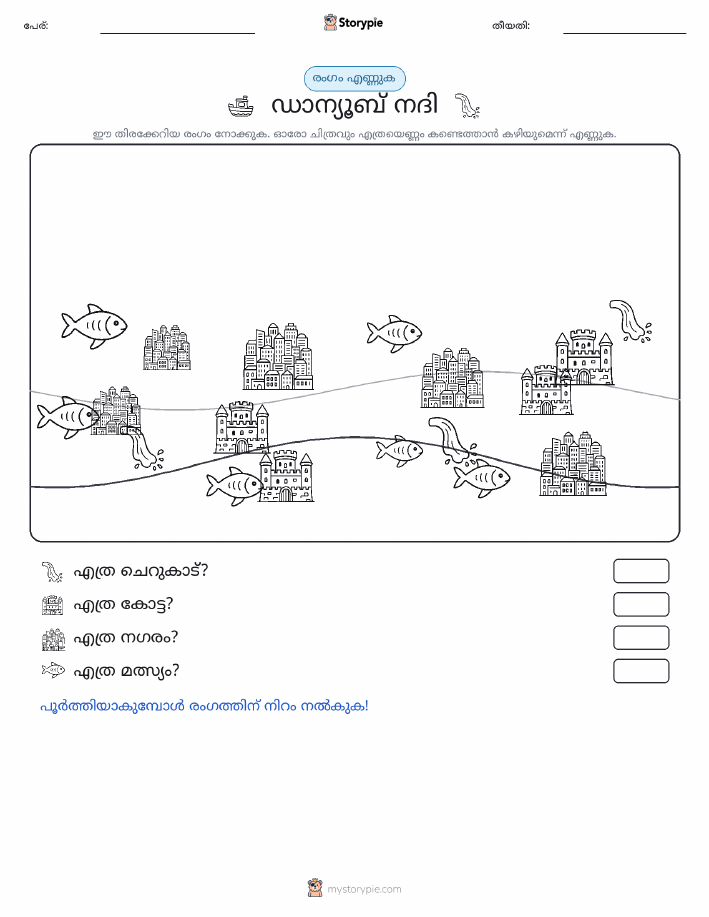 പേര്:

Storypie

തീയതി:

രംഗം എണ്ണുക

ഡാന്യൂബ് നദി

ഈ തിരക്കേറിയ രംഗം നോക്കുക. ഓരോ ചിത്രവും എത്രയെണ്ണം കണ്ടെത്താൻ കഴിയുമെന്ന് എണ്ണുക.

എത്ര ചെറുകാട്?

എത്ര കോട്ട?

എത്ര നഗരം?

എത്ര മത്സ്യം?

പൂർത്തിയാകുമ്പോൾ രംഗത്തിന് നിറം നൽകുക!

mystorypie.com